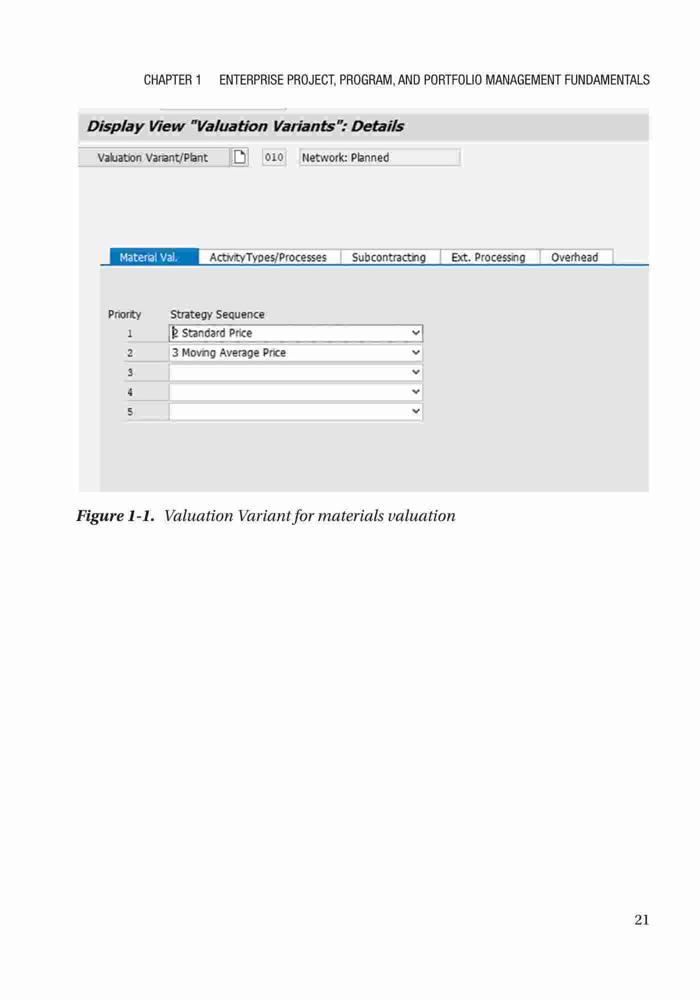 CHAPTER 1 ENTERPRISE PROJECT, PROGRAM, AND PORTFOLIO MANAGEMENT FUNDAMENTALS

Display View "Valuation Variants": Details

Valuation Variant/Plant 010 Network: Planned

Material Val. ActivityTypes/Processes Subcontracting Ext. Processing Overhead

| Priority | Strategy Sequence |
|---|---|
| 1 | 2 Standard Price |
| 2 | 3 Moving Average Price |
| 3 | |
| 4 | |
| 5 | |

Figure 1-1. Valuation Variant for materials valuation

21